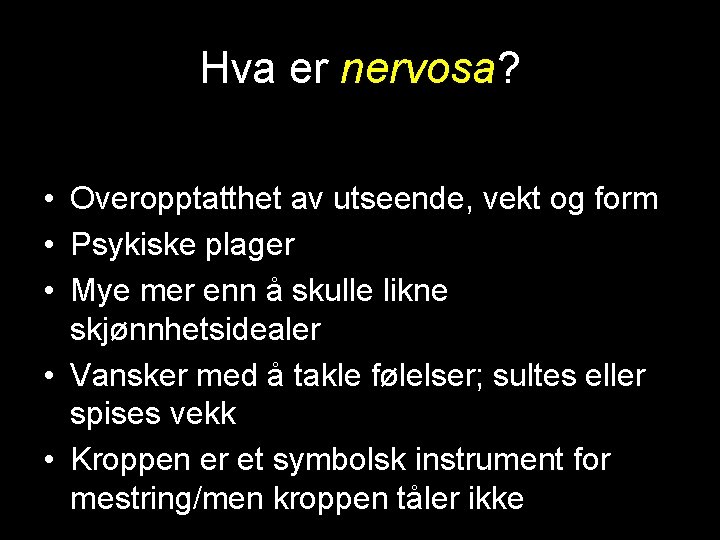 Hva er nervosa?

• Overopptatthet av utseende, vekt og form
• Psykiske plager
• Mye mer enn å skulle likne skjønnhetsidealer
• Vansker med å takle følelser; sultes eller spises vekk
• Kroppen er et symbolsk instrument for mestring/men kroppen tåler ikke